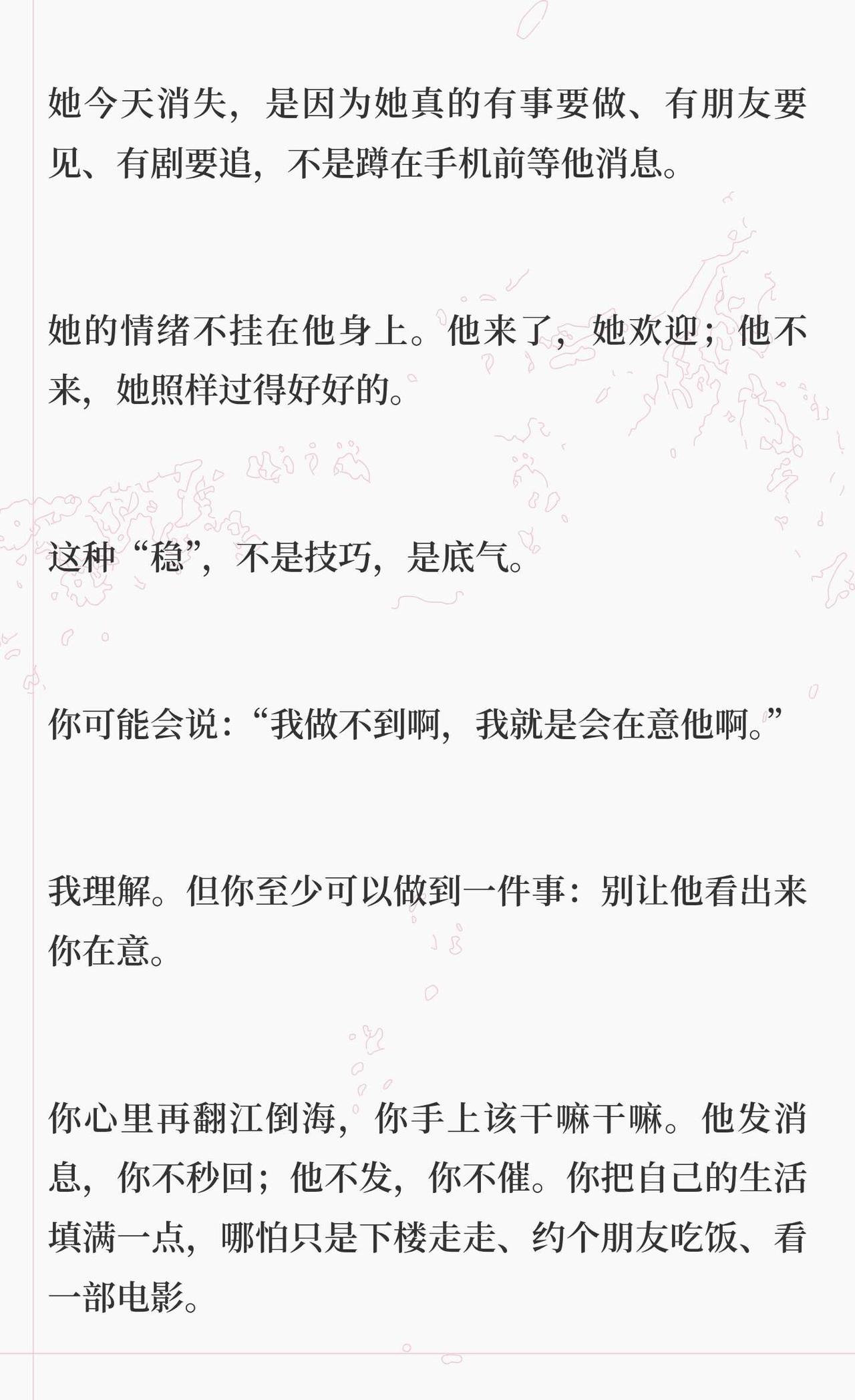 她今天消失，是因为她真的有事要做、有朋友要见、有剧要追，不是蹲在手机前等他消息。

她的情绪不挂在他身上。他来了，她欢迎；他不来，她照样过得好好的。

这种“稳”，不是技巧，是底气。

你可能会说：“我做不到啊，我就是会在意他啊。”

我理解。但你至少可以做到一件事：别让他看出来你在意。

你心里再翻江倒海，你手上该干嘛干嘛。他发消息，你不秒回；他不发，你不催。你把自己的生活填满一点，哪怕只是下楼走走、约个朋友吃饭、看一部电影。